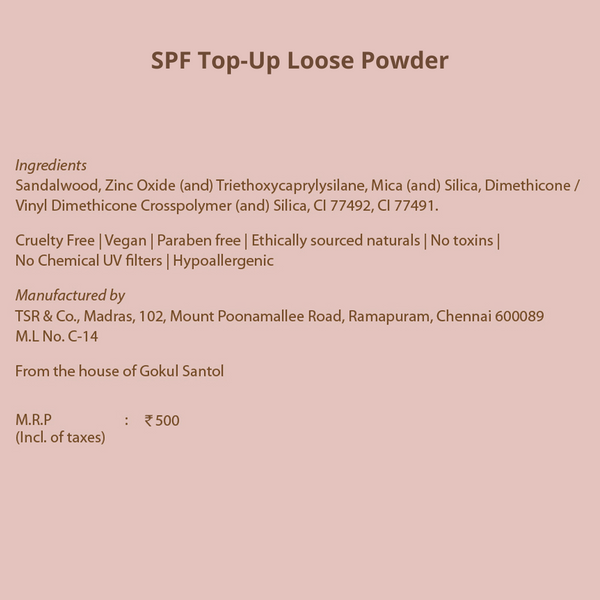 SPF Top-Up Loose Powder

Ingredients
Sandalwood, Zinc Oxide (and) Triethoxycaprylysilane, Mica (and) Silica, Dimethicone / Vinyl Dimethicone Crosspolymer (and) Silica, CI 77492, CI 77491.

Cruelty Free | Vegan | Paraben free | Ethically sourced naturals | No toxins | No Chemical UV filters | Hypoallergenic

Manufactured by
TSR & Co., Madras, 102, Mount Poonamallee Road, Ramapuram, Chennai 600089
M.L No. C-14

From the house of Gokul Santol

M.R.P : ₹ 500
(Incl. of taxes)